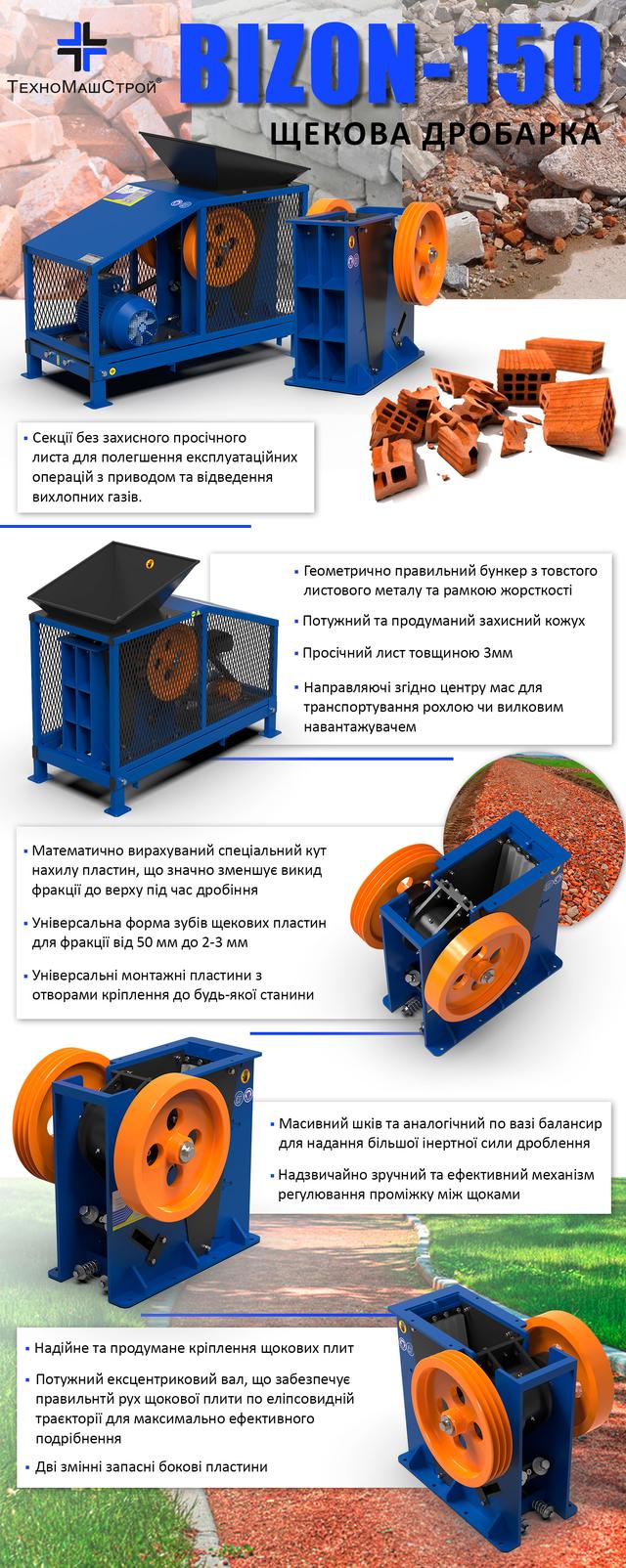 ТехноМашСтрой®

BIZON-150

ЩЕКОВА ДРОБАРКА

• Секції без захисного просічного листа для полегшення експлуатаційних операцій з приводом та відведення вихлопних газів.

• Геометрично правильний бункер з товстого листового металу та рамкою жорсткості

• Потужний та продуманий захисний кожух

• Просічний лист товщиною 3мм

• Направляючі згідно центру мас для транспортування рохлою чи вилковим навантажувачем

• Математично вирахуваний спеціальний кут нахилу пластин, що значно зменшує викид фракції до верху під час дробіння

• Універсальна форма зубів щекових пластин для фракції від 50 мм до 2-3 мм

• Універсальні монтажні пластини з отворами кріплення до будь-якої станини

• Масивний шків та аналогічний по вазі балансир для надання більшої інертної сили дроблення

• Надзвичайно зручний та ефективний механізм регулювання проміжку між щоками

• Надійне та продумане кріплення щокових плит

• Потужний ексцентриковий вал, що забезпечує правильнтй рух щокової плити по еліпсовидній траєкторії для максимально ефективного подрібнення

• Дві змінні запасні бокові пластини